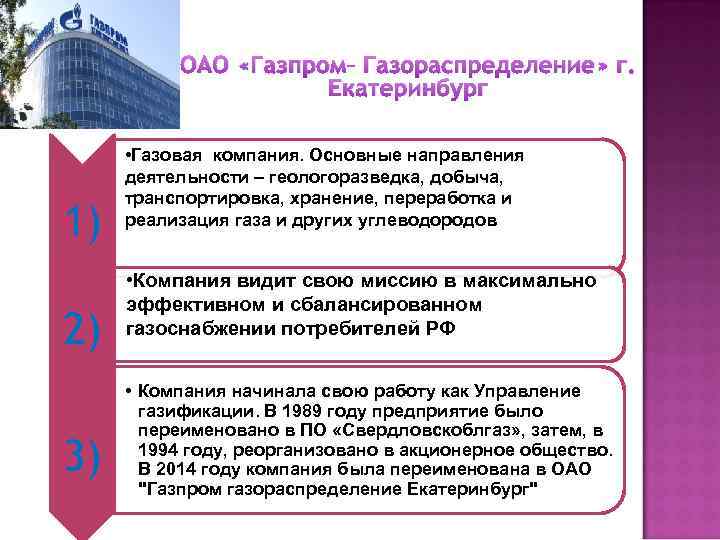 ГАЗПРОМ

ОАО «Газпром– Газораспределение» г. Екатеринбург

1)

•Газовая компания. Основные направления деятельности – геологоразведка, добыча, транспортировка, хранение, переработка и реализация газа и других углеводородов

2)

•Компания видит свою миссию в максимально эффективном и сбалансированном газоснабжении потребителей РФ

3)

• Компания начинала свою работу как Управление газификации. В 1989 году предприятие было переименовано в ПО «Свердловскоблгаз», затем, в 1994 году, реорганизовано в акционерное общество. В 2014 году компания была переименована в ОАО "Газпром газораспределение Екатеринбург"